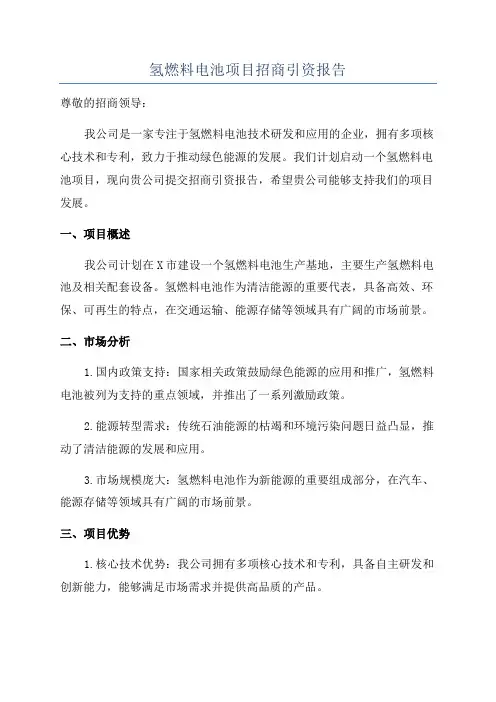 氢燃料电池项目招商引资报告

尊敬的招商领导：

我公司是一家专注于氢燃料电池技术研发和应用的企业，拥有多项核心技术和专利，致力于推动绿色能源的发展。我们计划启动一个氢燃料电池项目，现向贵公司提交招商引资报告，希望贵公司能够支持我们的项目发展。

一、项目概述

我公司计划在X市建设一个氢燃料电池生产基地，主要生产氢燃料电池及相关配套设备。氢燃料电池作为清洁能源的重要代表，具备高效、环保、可再生的特点，在交通运输、能源存储等领域具有广阔的市场前景。

二、市场分析

1.国内政策支持：国家相关政策鼓励绿色能源的应用和推广，氢燃料电池被列为支持的重点领域，并推出了一系列激励政策。

2.能源转型需求：传统石油能源的枯竭和环境污染问题日益凸显，推动了清洁能源的发展和应用。

3.市场规模庞大：氢燃料电池作为新能源的重要组成部分，在汽车、能源存储等领域具有广阔的市场前景。

三、项目优势

1.核心技术优势：我公司拥有多项核心技术和专利，具备自主研发和创新能力，能够满足市场需求并提供高品质的产品。